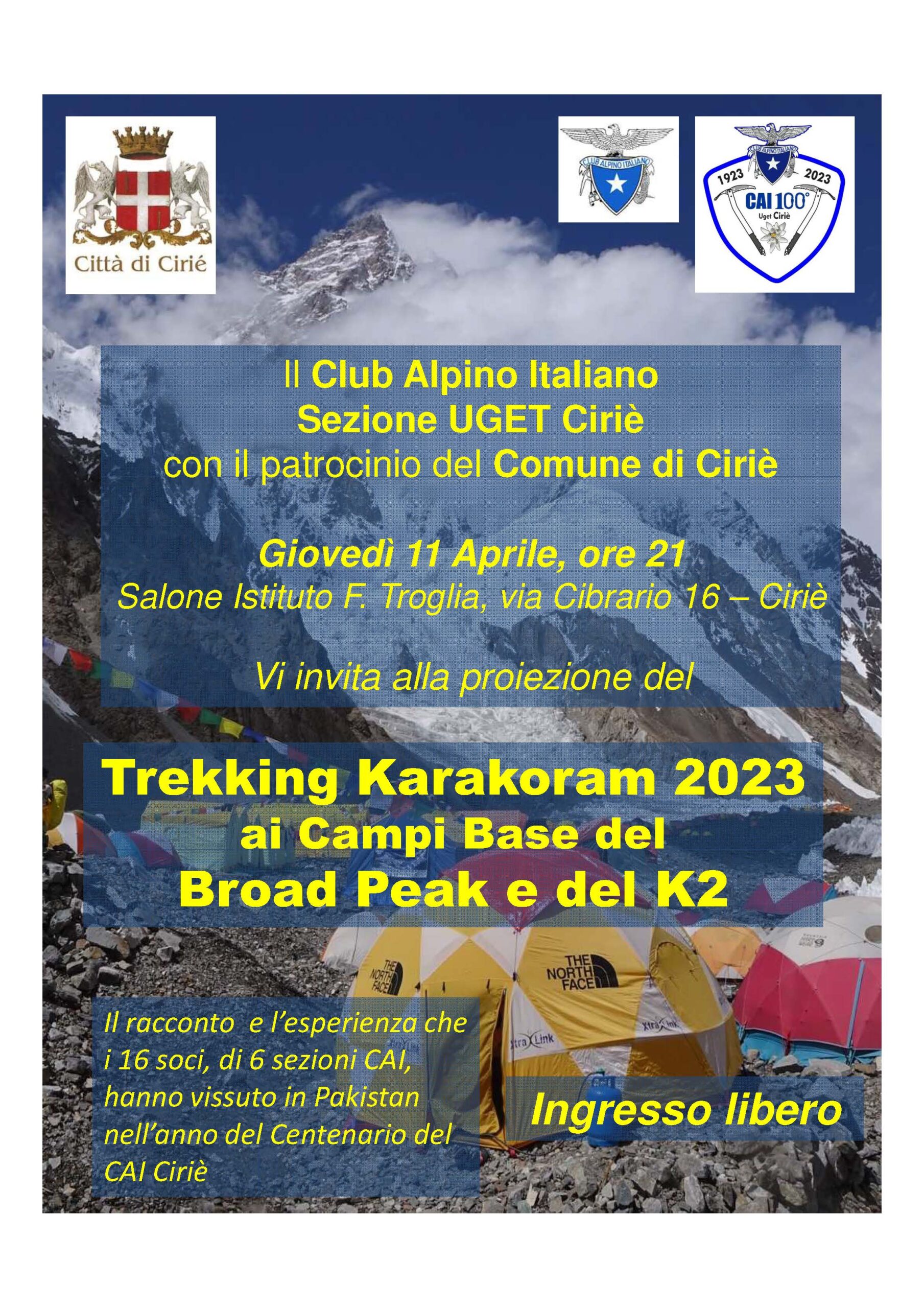 Città di Cirié

CLUB ALPINO ITALIANO

CLUB ALPINO ITALIANO
1923 2023
CAI 100°
Uget Ciriè

Il Club Alpino Italiano
Sezione UGET Ciriè
con il patrocinio del Comune di Ciriè

Giovedì 11 Aprile, ore 21
Salone Istituto F. Troglia, via Cibrario 16 – Ciriè

Vi invita alla proiezione del

Trekking Karakoram 2023
ai Campi Base del
Broad Peak e del K2

THE NORTH FACE

THE NORTH FACE

Xtra Link

Xtra Link

Il racconto e l'esperienza che i 16 soci, di 6 sezioni CAI, hanno vissuto in Pakistan nell'anno del Centenario del CAI Ciriè

Ingresso libero